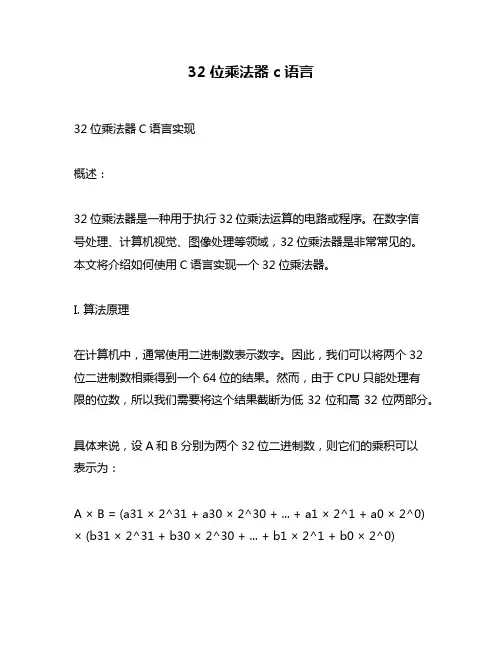 32 位乘法器 c 语言

32 位乘法器 C 语言实现

概述：

32 位乘法器是一种用于执行 32 位乘法运算的电路或程序。在数字信号处理、计算机视觉、图像处理等领域，32 位乘法器是非常常见的。本文将介绍如何使用 C 语言实现一个 32 位乘法器。

I. 算法原理

在计算机中，通常使用二进制数表示数字。因此，我们可以将两个 32 位二进制数相乘得到一个 64 位的结果。然而，由于 CPU 只能处理有限的位数，所以我们需要将这个结果截断为低 32 位和高 32 位两部分。

具体来说，设 A 和 B 分别为两个 32 位二进制数，则它们的乘积可以表示为：

A × B = (a31 × 2^31 + a30 × 2^30 + ... + a1 × 2^1 + a0 × 2^0) × (b31 × 2^31 + b30 × 2^30 + ... + b1 × 2^1 + b0 × 2^0)